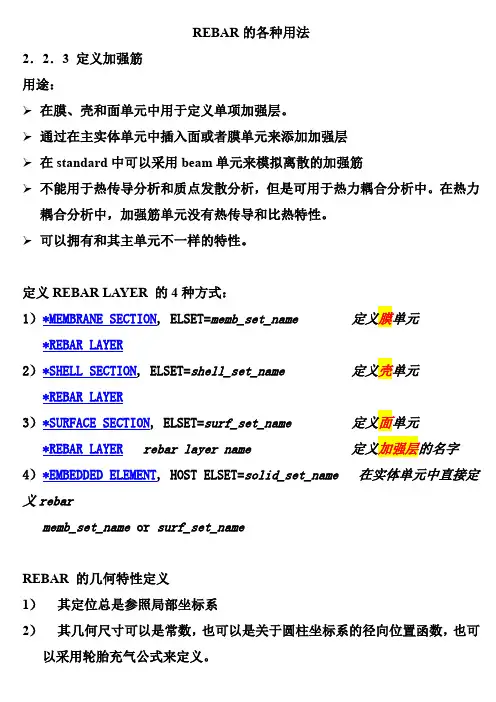 REBAR 的各种用法

2．2．3 定义加强筋

用途：

➢ 在膜、壳和面单元中用于定义单项加强层。

➢ 通过在主实体单元中插入面或者膜单元来添加加强层

➢ 在 standard 中可以采用 beam 单元来模拟离散的加强筋

➢ 不能用于热传导分析和质点发散分析，但是可用于热力耦合分析中。在热力耦合分析中，加强筋单元没有热传导和比热特性。

➢ 可以拥有和其主单元不一样的特性。

定义 REBAR LAYER 的 4 种方式：

1）*MEMBRANE SECTION, ELSET=memb_set_name 定义膜单元

*REBAR LAYER

2）*SHELL SECTION, ELSET=shell_set_name 定义壳单元

*REBAR LAYER

3）*SURFACE SECTION, ELSET=surf_set_name 定义面单元

*REBAR LAYER rebar layer name 定义加强层的名字

4）*EMBEDDED ELEMENT, HOST ELSET=solid_set_name 在实体单元中直接定义 rebar

memb_set_name or surf_set_name

REBAR 的几何特性定义

1） 其定位总是参照局部坐标系

2） 其几何尺寸可以是常数，也可以是关于圆柱坐标系的径向位置函数，也可以采用轮胎充气公式来定义。